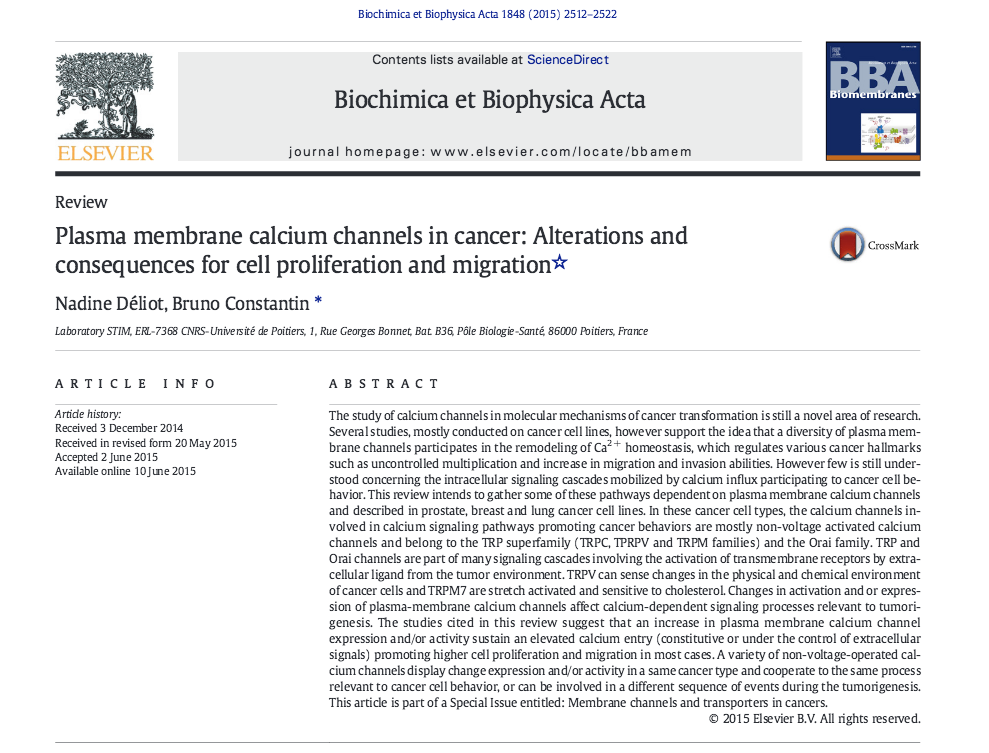 Biochimica et Biophysica Acta 1848 (2015) 2512–2522

ELSEVIER

Contents lists available at ScienceDirect

Biochimica et Biophysica Acta

journal homepage: www.elsevier.com/locate/bbamem

BBA Biomembranes

Review

Plasma membrane calcium channels in cancer: Alterations and consequences for cell proliferation and migration☆

CrossMark

Nadine Déliot, Bruno Constantin *

Laboratory STIM, ERL-7368 CNRS-Université de Poitiers, 1, Rue Georges Bonnet, Bat. B36, Pôle Biologie-Santé, 86000 Poitiers, France

ARTICLE INFO

Article history:
Received 3 December 2014
Received in revised form 20 May 2015
Accepted 2 June 2015
Available online 10 June 2015

ABSTRACT

The study of calcium channels in molecular mechanisms of cancer transformation is still a novel area of research. Several studies, mostly conducted on cancer cell lines, however support the idea that a diversity of plasma membrane channels participates in the remodeling of $Ca^{2+}$ homeostasis, which regulates various cancer hallmarks such as uncontrolled multiplication and increase in migration and invasion abilities. However few is still understood concerning the intracellular signaling cascades mobilized by calcium influx participating to cancer cell behavior. This review intends to gather some of these pathways dependent on plasma membrane calcium channels and described in prostate, breast and lung cancer cell lines. In these cancer cell types, the calcium channels involved in calcium signaling pathways promoting cancer behaviors are mostly non-voltage activated calcium channels and belong to the TRP superfamily (TRPC, TPRPV and TRPM families) and the Orai family. TRP and Orai channels are part of many signaling cascades involving the activation of transmembrane receptors by extracellular ligand from the tumor environment. TRPV can sense changes in the physical and chemical environment of cancer cells and TRPM7 are stretch activated and sensitive to cholesterol. Changes in activation and or expression of plasma-membrane calcium channels affect calcium-dependent signaling processes relevant to tumorigenesis. The studies cited in this review suggest that an increase in plasma membrane calcium channel expression and/or activity sustain an elevated calcium entry (constitutive or under the control of extracellular signals) promoting higher cell proliferation and migration in most cases. A variety of non-voltage-operated calcium channels display change expression and/or activity in a same cancer type and cooperate to the same process relevant to cancer cell behavior, or can be involved in a different sequence of events during the tumorigenesis. This article is part of a Special Issue entitled: Membrane channels and transporters in cancers.

© 2015 Elsevier B.V. All rights reserved.